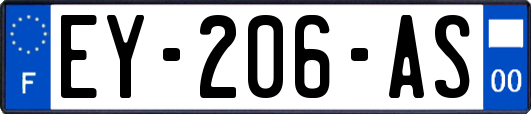 F
EY-206-AS
00